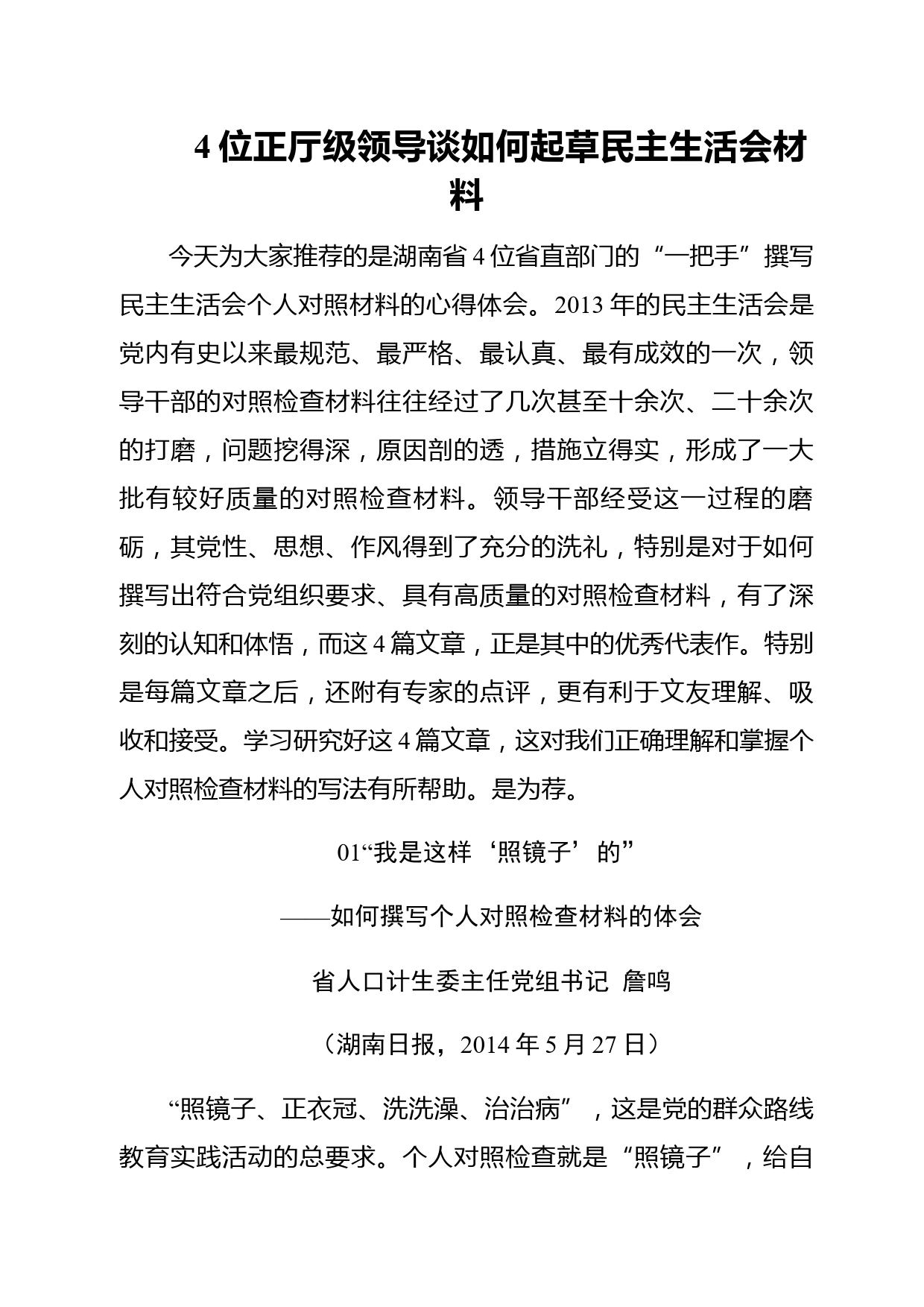 4 位正厅级领导谈如何起草民主生活会材料

今天为大家推荐的是湖南省 4 位省直部门的“一把手”撰写民主生活会个人对照材料的心得体会。2013 年的民主生活会是党内有史以来最规范、最严格、最认真、最有成效的一次，领导干部的对照检查材料往往经过了几次甚至十余次、二十余次的打磨，问题挖得深，原因剖的透，措施立得实，形成了一大批有较好质量的对照检查材料。领导干部经受这一过程的磨砺，其党性、思想、作风得到了充分的洗礼，特别是对于如何撰写出符合党组织要求、具有高质量的对照检查材料，有了深刻的认知和体悟，而这 4 篇文章，正是其中的优秀代表作。特别是每篇文章之后，还附有专家的点评，更有利于文友理解、吸收和接受。学习研究好这 4 篇文章，这对我们正确理解和掌握个人对照检查材料的写法有所帮助。是为荐。

01“我是这样‘照镜子’的”

——如何撰写个人对照检查材料的体会

省人口计生委主任党组书记 詹鸣

（湖南日报，2014 年 5 月 27 日）

“照镜子、正衣冠、洗洗澡、治治病”，这是党的群众路线教育实践活动的总要求。个人对照检查就是“照镜子”，给自